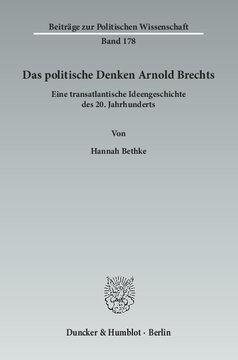 Beiträge zur Politischen Wissenschaft
Band 178

Das politische Denken Arnold Brechts

Eine transatlantische Ideengeschichte des 20. Jahrhunderts

Von

Hannah Bethke

Duncker & Humblot · Berlin